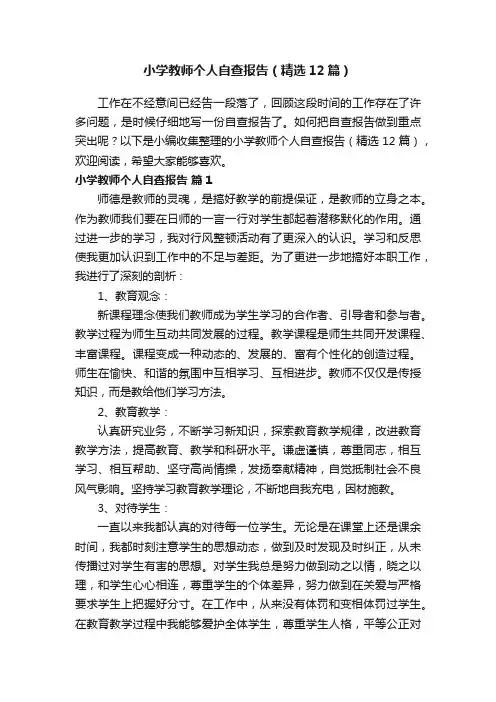 小学教师个人自查报告（精选12篇）

工作在不经意间已经告一段落了，回顾这段时间的工作存在了许多问题，是时候仔细地写一份自查报告了。如何把自查报告做到重点突出呢？以下是小编收集整理的小学教师个人自查报告（精选12篇），欢迎阅读，希望大家能够喜欢。

小学教师个人自查报告 篇1

师德是教师的灵魂，是搞好教学的前提保证，是教师的立身之本。作为教师我们要在日师的一言一行对学生都起着潜移默化的作用。通过进一步的学习，我对行风整顿活动有了更深入的认识。学习和反思使我更加认识到工作中的不足与差距。为了更进一步地搞好本职工作，我进行了深刻的剖析：

1、教育观念：

新课程理念使我们教师成为学生学习的合作者、引导者和参与者。教学过程为师生互动共同发展的过程。教学课程是师生共同开发课程、丰富课程。课程变成一种动态的、发展的、富有个性化的创造过程。师生在愉快、和谐的氛围中互相学习、互相进步。教师不仅仅是传授知识，而是教给他们学习方法。

2、教育教学：

认真研究业务，不断学习新知识，探索教育教学规律，改进教育教学方法，提高教育、教学和科研水平。谦虚谨慎，尊重同志，相互学习、相互帮助、坚守高尚情操，发扬奉献精神，自觉抵制社会不良风气影响。坚持学习教育教学理论，不断地自我充电，因材施教。

3、对待学生：

一直以来我都认真的对待每一位学生。无论是在课堂上还是课余时间，我都时刻注意学生的思想动态，做到及时发现及时纠正，从未传播过对学生有害的思想。对学生我总是努力做到动之以情，晓之以理，和学生心心相连，尊重学生的个体差异，努力做到在关爱与严格要求学生上把握好分寸。在工作中，从来没有体罚和变相体罚过学生。在教育教学过程中我能够爱护全体学生，尊重学生人格，平等公正对